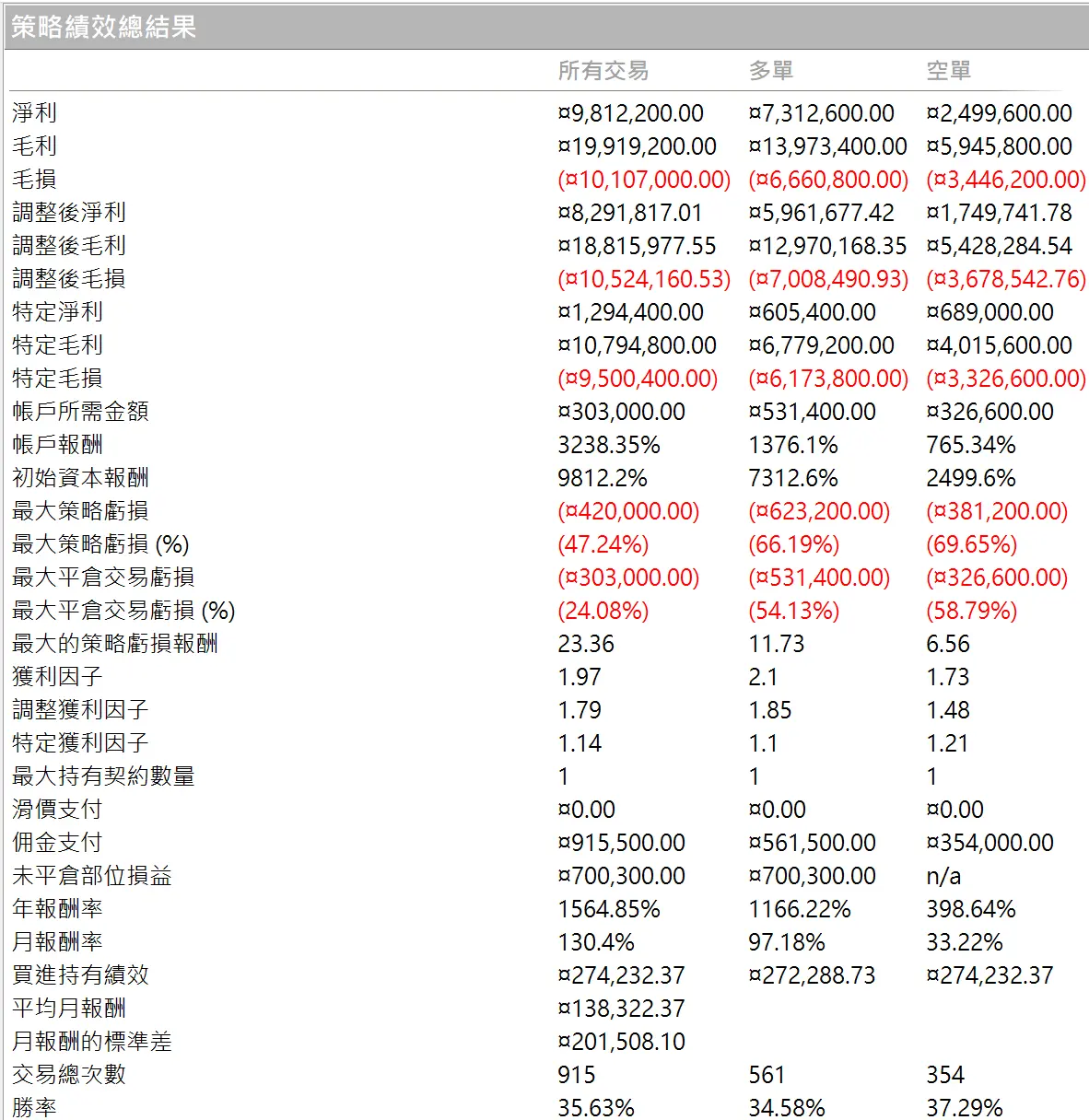 策略績效總結果

| | 所有交易 | 多單 | 空單 |
|---|---|---|---|
| 淨利 | ¤9,812,200.00 | ¤7,312,600.00 | ¤2,499,600.00 |
| 毛利 | ¤19,919,200.00 | ¤13,973,400.00 | ¤5,945,800.00 |
| 毛損 | (¤10,107,000.00) | (¤6,660,800.00) | (¤3,446,200.00) |
| 調整後淨利 | ¤8,291,817.01 | ¤5,961,677.42 | ¤1,749,741.78 |
| 調整後毛利 | ¤18,815,977.55 | ¤12,970,168.35 | ¤5,428,284.54 |
| 調整後毛損 | (¤10,524,160.53) | (¤7,008,490.93) | (¤3,678,542.76) |
| 特定淨利 | ¤1,294,400.00 | ¤605,400.00 | ¤689,000.00 |
| 特定毛利 | ¤10,794,800.00 | ¤6,779,200.00 | ¤4,015,600.00 |
| 特定毛損 | (¤9,500,400.00) | (¤6,173,800.00) | (¤3,326,600.00) |
| 帳戶所需金額 | ¤303,000.00 | ¤531,400.00 | ¤326,600.00 |
| 帳戶報酬 | 3238.35% | 1376.1% | 765.34% |
| 初始資本報酬 | 9812.2% | 7312.6% | 2499.6% |
| 最大策略虧損 | (¤420,000.00) | (¤623,200.00) | (¤381,200.00) |
| 最大策略虧損 (%) | (47.24%) | (66.19%) | (69.65%) |
| 最大平倉交易虧損 | (¤303,000.00) | (¤531,400.00) | (¤326,600.00) |
| 最大平倉交易虧損 (%) | (24.08%) | (54.13%) | (58.79%) |
| 最大的策略虧損報酬 | 23.36 | 11.73 | 6.56 |
| 獲利因子 | 1.97 | 2.1 | 1.73 |
| 調整獲利因子 | 1.79 | 1.85 | 1.48 |
| 特定獲利因子 | 1.14 | 1.1 | 1.21 |
| 最大持有契約數量 | 1 | 1 | 1 |
| 滑價支付 | ¤0.00 | ¤0.00 | ¤0.00 |
| 佣金支付 | ¤915,500.00 | ¤561,500.00 | ¤354,000.00 |
| 未平倉部位損益 | ¤700,300.00 | ¤700,300.00 | n/a |
| 年報酬率 | 1564.85% | 1166.22% | 398.64% |
| 月報酬率 | 130.4% | 97.18% | 33.22% |
| 買進持有績效 | ¤274,232.37 | ¤272,288.73 | ¤274,232.37 |
| 平均月報酬 | ¤138,322.37 | | |
| 月報酬的標準差 | ¤201,508.10 | | |
| 交易總次數 | 915 | 561 | 354 |
| 勝率 | 35.63% | 34.58% | 37.29% |